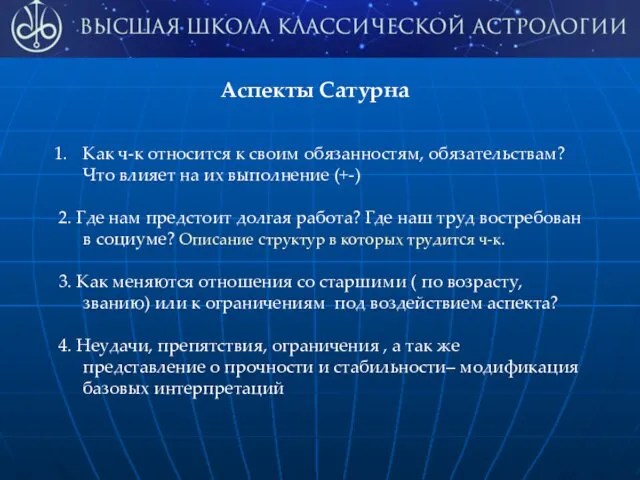 ВЫСШАЯ ШКОЛА КЛАССИЧЕСКОЙ АСТРОЛОГИИ

Аспекты Сатурна

1. Как ч-к относится к своим обязанностям, обязательствам? Что влияет на их выполнение (+-)

2. Где нам предстоит долгая работа? Где наш труд востребован в социуме? Описание структур в которых трудится ч-к.

3. Как меняются отношения со старшими ( по возрасту, званию) или к ограничениям под воздействием аспекта?

4. Неудачи, препятствия, ограничения , а так же представление о прочности и стабильности– модификация базовых интерпретаций